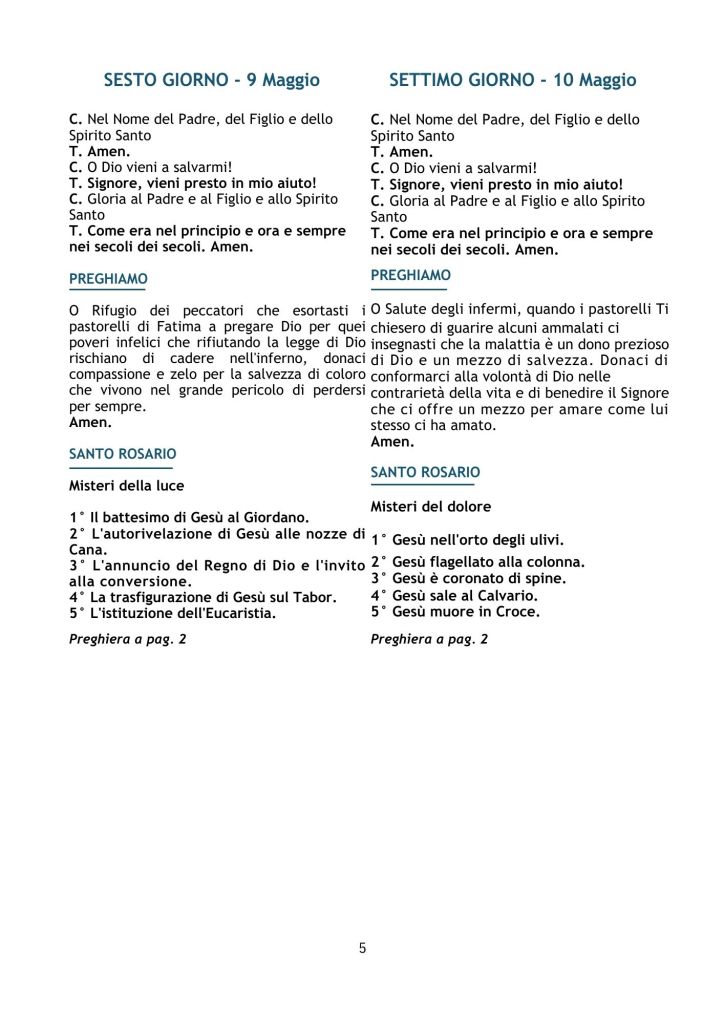 SESTO GIORNO - 9 Maggio

C. Nel Nome del Padre, del Figlio e dello Spirito Santo
T. Amen.
C. O Dio vieni a salvarmi!
T. Signore, vieni presto in mio aiuto!
C. Gloria al Padre e al Figlio e allo Spirito Santo
T. Come era nel principio e ora e sempre nei secoli dei secoli. Amen.

PREGHIAMO

O Rifugio dei peccatori che esortasti i pastorelli di Fatima a pregare Dio per quei poveri infelici che rifiutando la legge di Dio rischiano di cadere nell'inferno, donaci compassione e zelo per la salvezza di coloro che vivono nel grande pericolo di perdersi per sempre.
Amen.

SANTO ROSARIO

Misteri della luce

1° Il battesimo di Gesù al Giordano.
2° L'autorivelazione di Gesù alle nozze di Cana.
3° L'annuncio del Regno di Dio e l'invito alla conversione.
4° La trasfigurazione di Gesù sul Tabor.
5° L'istituzione dell'Eucaristia.

Preghiera a pag. 2

SETTIMO GIORNO - 10 Maggio

C. Nel Nome del Padre, del Figlio e dello Spirito Santo
T. Amen.
C. O Dio vieni a salvarmi!
T. Signore, vieni presto in mio aiuto!
C. Gloria al Padre e al Figlio e allo Spirito Santo
T. Come era nel principio e ora e sempre nei secoli dei secoli. Amen.

PREGHIAMO

O Salute degli infermi, quando i pastorelli Ti chiesero di guarire alcuni ammalati ci insegnasti che la malattia è un dono prezioso di Dio e un mezzo di salvezza. Donaci di conformarci alla volontà di Dio nelle contrarietà della vita e di benedire il Signore che ci offre un mezzo per amare come lui stesso ci ha amato.
Amen.

SANTO ROSARIO

Misteri del dolore

1° Gesù nell'orto degli ulivi.
2° Gesù flagellato alla colonna.
3° Gesù è coronato di spine.
4° Gesù sale al Calvario.
5° Gesù muore in Croce.

Preghiera a pag. 2

5